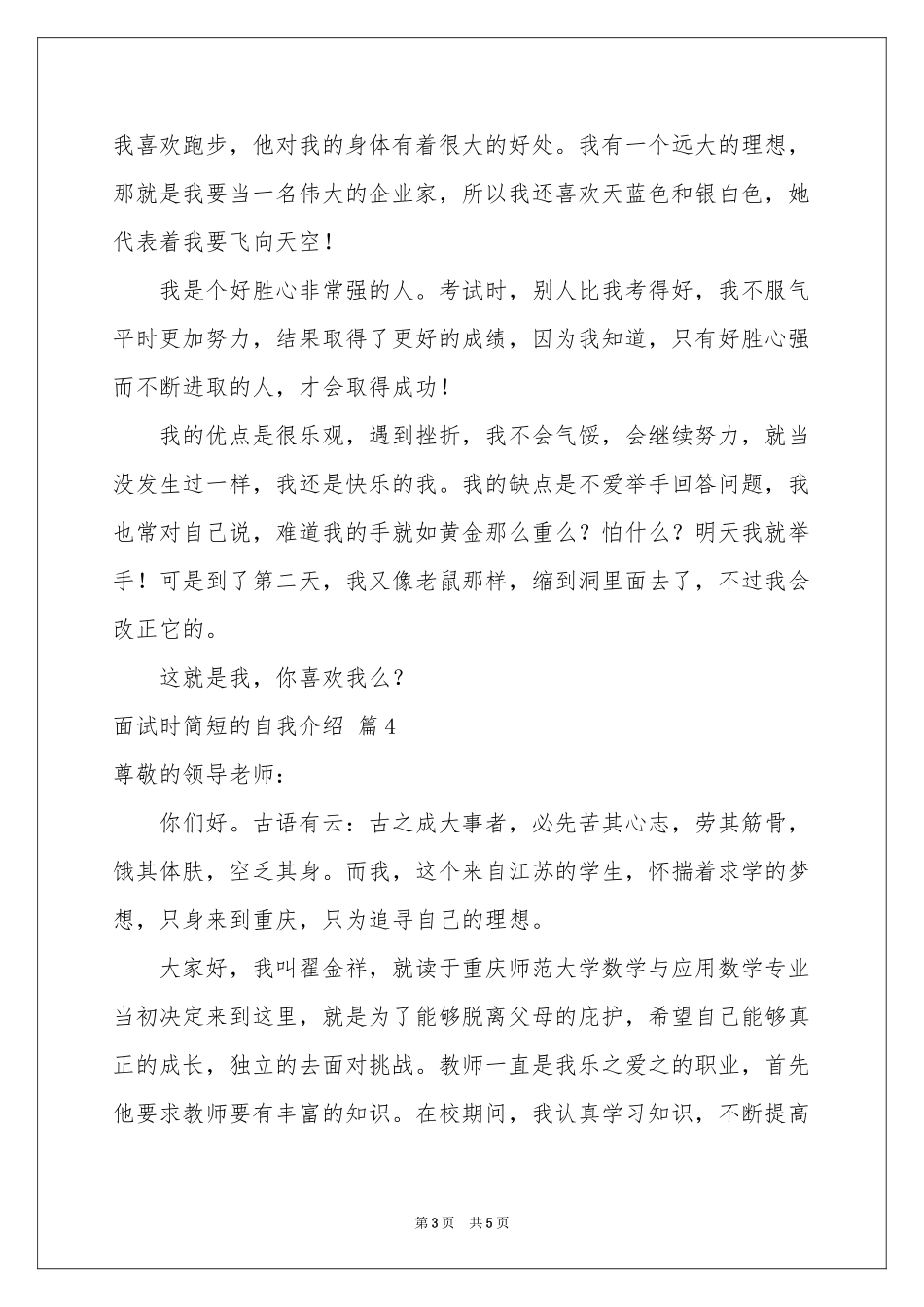 我喜欢跑步，他对我的身体有着很大的好处。我有一个远大的理想，那就是我要当一名伟大的企业家，所以我还喜欢天蓝色和银白色，她代表着我要飞向天空！

我是个好胜心非常强的人。考试时，别人比我考得好，我不服气平时更加努力，结果取得了更好的成绩，因为我知道，只有好胜心强而不断进取的人，才会取得成功！

我的优点是很乐观，遇到挫折，我不会气馁，会继续努力，就当没发生过一样，我还是快乐的我。我的缺点是不爱举手回答问题，我也常对自己说，难道我的手就如黄金那么重么？怕什么？明天我就举手！可是到了第二天，我又像老鼠那样，缩到洞里面去了，不过我会改正它的。

这就是我，你喜欢我么？

面试时简短的自我介绍 篇4

尊敬的领导老师：

你们好。古语有云：古之成大事者，必先苦其心志，劳其筋骨，饿其体肤，空乏其身。而我，这个来自江苏的学生，怀揣着求学的梦想，只身来到重庆，只为追寻自己的理想。

大家好，我叫翟金祥，就读于重庆师范大学数学与应用数学专业当初决定来到这里，就是为了能够脱离父母的庇护，希望自己能够真正的成长，独立的去面对挑战。教师一直是我乐之爱之的职业，首先他要求教师要有丰富的知识。在校期间，我认真学习知识，不断提高

第3页 共5页